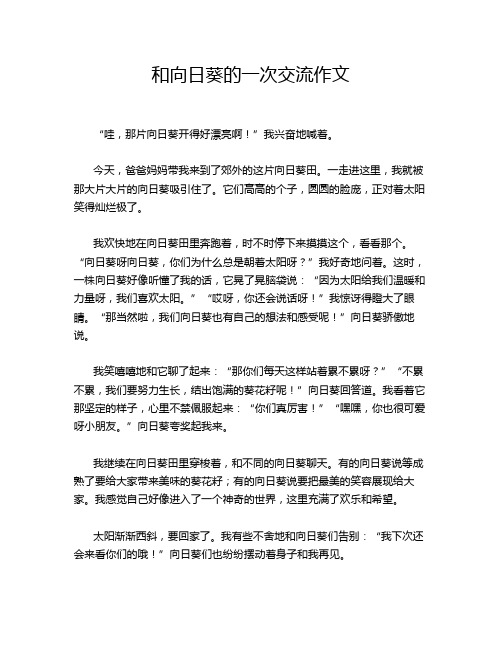 和向日葵的一次交流作文

“哇，那片向日葵开得好漂亮啊！”我兴奋地喊着。

今天，爸爸妈妈带我来到了郊外的这片向日葵田。一走进这里，我就被那大片大片的向日葵吸引住了。它们高高的个子，圆圆的脸庞，正对着太阳笑得灿烂极了。

我欢快地在向日葵田里奔跑着，时不时停下来摸摸这个，看看那个。“向日葵呀向日葵，你们为什么总是朝着太阳呀？”我好奇地问着。这时，一株向日葵好像听懂了我的话，它晃了晃脑袋说：“因为太阳给我们温暖和力量呀，我们喜欢太阳。”“哎呀，你还会说话呀！”我惊讶得瞪大了眼睛。“那当然啦，我们向日葵也有自己的想法和感受呢！”向日葵骄傲地说。

我笑嘻嘻地和它聊了起来：“那你们每天这样站着累不累呀？”“不累不累，我们要努力生长，结出饱满的葵花籽呢！”向日葵回答道。我看着它那坚定的样子，心里不禁佩服起来：“你们真厉害！”“嘿嘿，你也很可爱呀小朋友。”向日葵夸奖起我来。

我继续在向日葵田里穿梭着，和不同的向日葵聊天。有的向日葵说等成熟了要给大家带来美味的葵花籽；有的向日葵说要把最美的笑容展现给大家。我感觉自己好像进入了一个神奇的世界，这里充满了欢乐和希望。

太阳渐渐西斜，要回家了。我有些不舍地和向日葵们告别：“我下次还会来看你们的哦！”向日葵们也纷纷摆动着身子和我再见。